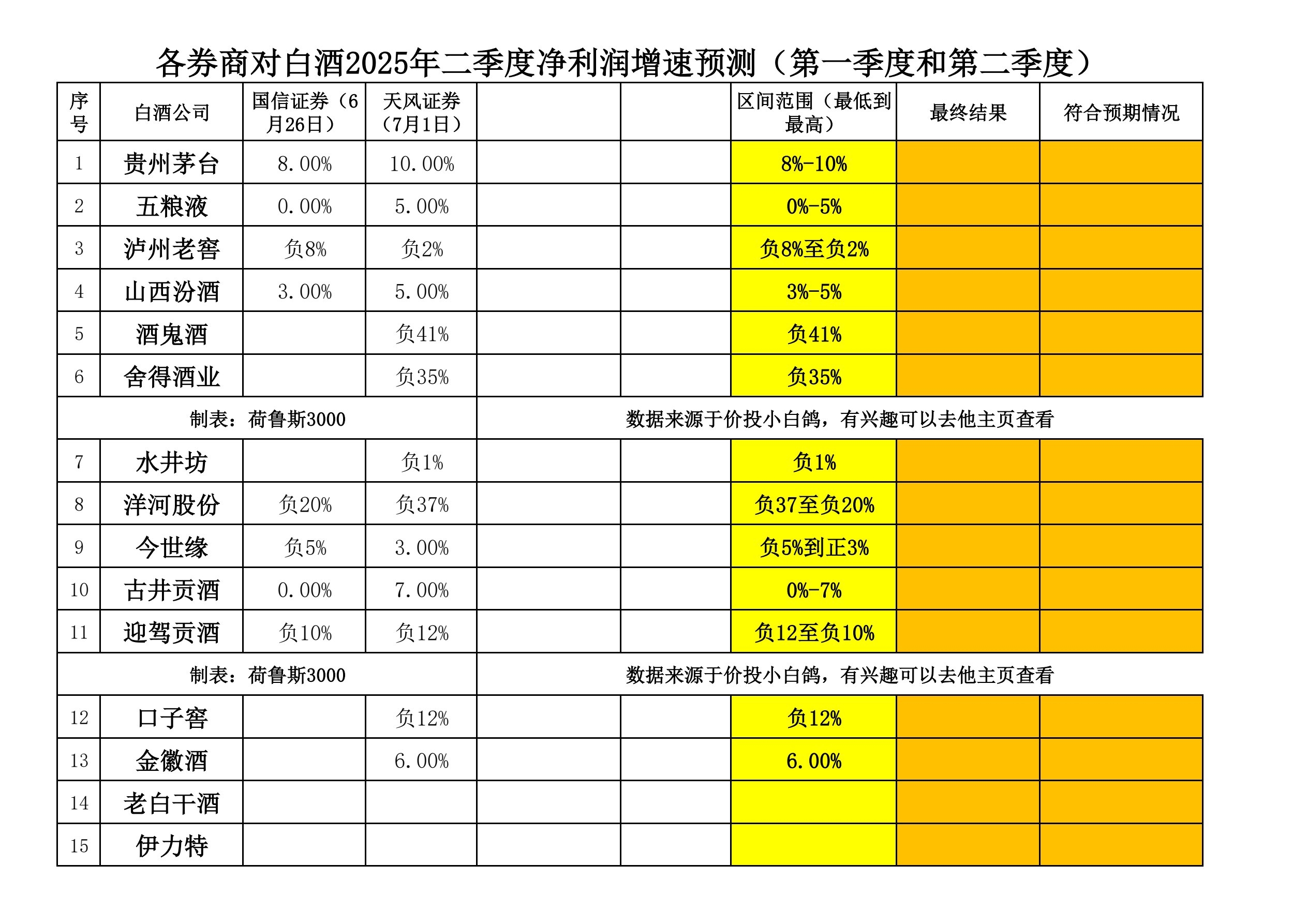 各券商对白酒2025年二季度净利润增速预测（第一季度和第二季度）

| 序号 | 白酒公司 | 国信证券（6月26日） | 天风证券（7月1日） | | | 区间范围（最低到最高） | 最终结果 | 符合预期情况 |
|---|---|---|---|---|---|---|---|---|
| 1 | 贵州茅台 | 8.00% | 10.00% | | | 8%-10% | | |
| 2 | 五粮液 | 0.00% | 5.00% | | | 0%-5% | | |
| 3 | 泸州老窖 | 负8% | 负2% | | | 负8%至负2% | | |
| 4 | 山西汾酒 | 3.00% | 5.00% | | | 3%-5% | | |
| 5 | 酒鬼酒 | | 负41% | | | 负41% | | |
| 6 | 舍得酒业 | | 负35% | | | 负35% | | |
| 制表：荷鲁斯3000 | | | | 数据来源于价投小白鸽，有兴趣可以去他主页查看 | | | | |
| 7 | 水井坊 | | 负1% | | | 负1% | | |
| 8 | 洋河股份 | 负20% | 负37% | | | 负37至负20% | | |
| 9 | 今世缘 | 负5% | 3.00% | | | 负5%到正3% | | |
| 10 | 古井贡酒 | 0.00% | 7.00% | | | 0%-7% | | |
| 11 | 迎驾贡酒 | 负10% | 负12% | | | 负12至负10% | | |
| 制表：荷鲁斯3000 | | | | 数据来源于价投小白鸽，有兴趣可以去他主页查看 | | | | |
| 12 | 口子窖 | | 负12% | | | 负12% | | |
| 13 | 金徽酒 | | 6.00% | | | 6.00% | | |
| 14 | 老白干酒 | | | | | | | |
| 15 | 伊力特 | | | | | | | |